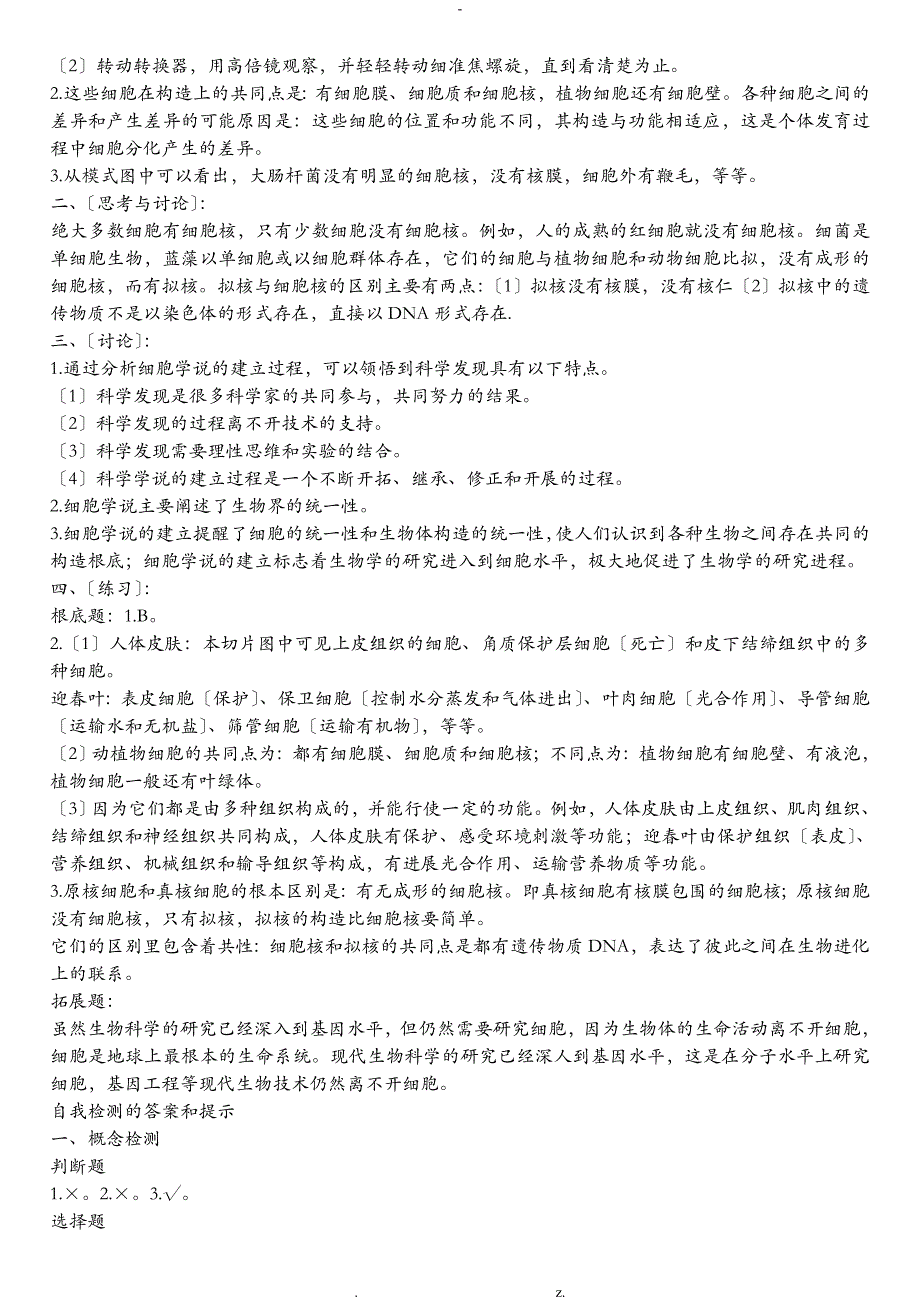 -

〔2〕转动转换器，用高倍镜观察，并轻轻转动细准焦螺旋，直到看清楚为止。

2.这些细胞在构造上的共同点是：有细胞膜、细胞质和细胞核，植物细胞还有细胞壁。各种细胞之间的差异和产生差异的可能原因是：这些细胞的位置和功能不同，其构造与功能相适应，这是个体发育过程中细胞分化产生的差异。

3.从模式图中可以看出，大肠杆菌没有明显的细胞核，没有核膜，细胞外有鞭毛，等等。

二、〔思考与讨论〕：

绝大多数细胞有细胞核，只有少数细胞没有细胞核。例如，人的成熟的红细胞就没有细胞核。细菌是单细胞生物，蓝藻以单细胞或以细胞群体存在，它们的细胞与植物细胞和动物细胞比拟，没有成形的细胞核，而有拟核。拟核与细胞核的区别主要有两点：〔1〕拟核没有核膜，没有核仁〔2〕拟核中的遗传物质不是以染色体的形式存在，直接以DNA形式存在.

三、〔讨论〕：

1.通过分析细胞学说的建立过程，可以领悟到科学发现具有以下特点。

〔1〕科学发现是很多科学家的共同参与，共同努力的结果。

〔2〕科学发现的过程离不开技术的支持。

〔3〕科学发现需要理性思维和实验的结合。

〔4〕科学学说的建立过程是一个不断开拓、继承、修正和开展的过程。

2.细胞学说主要阐述了生物界的统一性。

3.细胞学说的建立提醒了细胞的统一性和生物体构造的统一性，使人们认识到各种生物之间存在共同的构造根底；细胞学说的建立标志着生物学的研究进入到细胞水平，极大地促进了生物学的研究进程。

四、〔练习〕：

根底题：1.B。

2.〔1〕人体皮肤：本切片图中可见上皮组织的细胞、角质保护层细胞〔死亡〕和皮下结缔组织中的多种细胞。

迎春叶：表皮细胞〔保护〕、保卫细胞〔控制水分蒸发和气体进出〕、叶肉细胞〔光合作用〕、导管细胞〔运输水和无机盐〕、筛管细胞〔运输有机物〕，等等。

〔2〕动植物细胞的共同点为：都有细胞膜、细胞质和细胞核；不同点为：植物细胞有细胞壁、有液泡，植物细胞一般还有叶绿体。

〔3〕因为它们都是由多种组织构成的，并能行使一定的功能。例如，人体皮肤由上皮组织、肌肉组织、结缔组织和神经组织共同构成，人体皮肤有保护、感受环境刺激等功能；迎春叶由保护组织〔表皮〕、营养组织、机械组织和输导组织等构成，有进展光合作用、运输营养物质等功能。

3.原核细胞和真核细胞的根本区别是：有无成形的细胞核。即真核细胞有核膜包围的细胞核；原核细胞没有细胞核，只有拟核，拟核的构造比细胞核要简单。

它们的区别里包含着共性：细胞核和拟核的共同点是都有遗传物质DNA，表达了彼此之间在生物进化上的联系。

拓展题：

虽然生物科学的研究已经深入到基因水平，但仍然需要研究细胞，因为生物体的生命活动离不开细胞，细胞是地球上最根本的生命系统。现代生物科学的研究已经深人到基因水平，这是在分子水平上研究细胞，基因工程等现代生物技术仍然离不开细胞。

自我检测的答案和提示

一、概念检测

判断题

1.×。2.×。3.√。

选择题

. z.